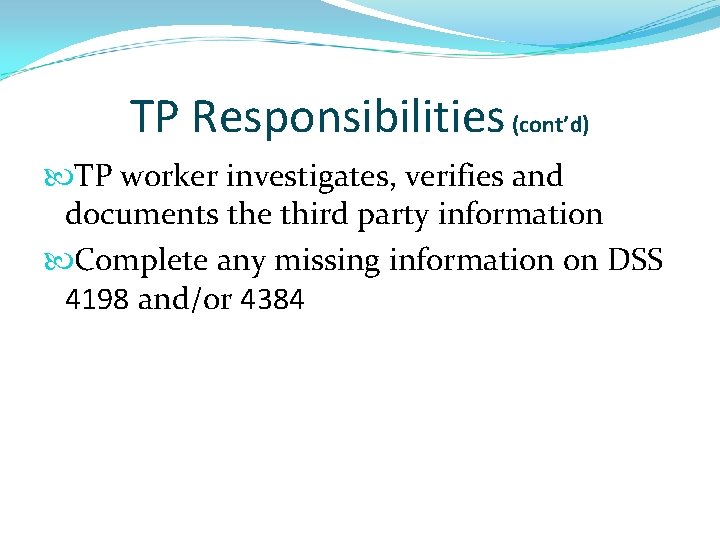 TP Responsibilities (cont'd)

TP worker investigates, verifies and documents the third party information

Complete any missing information on DSS 4198 and/or 4384